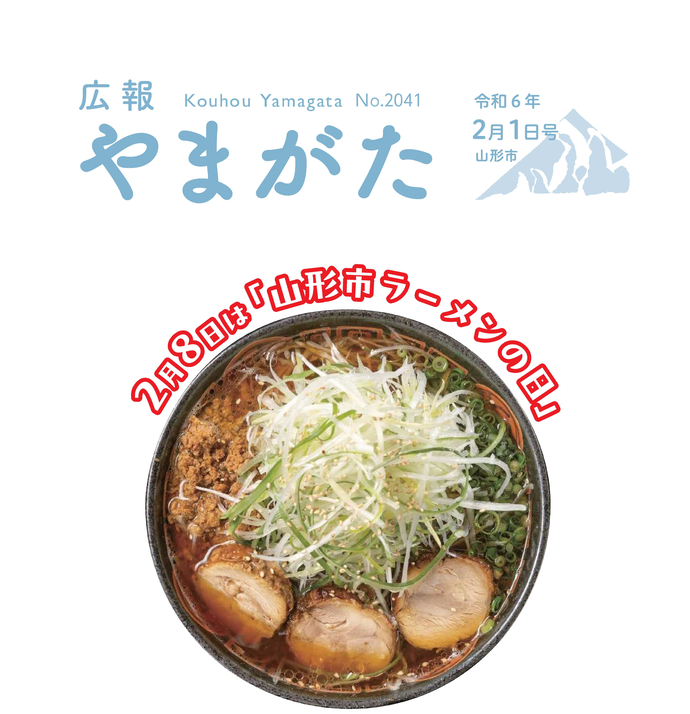 広報 Kouhou Yamagata No.2041
やまがた

令和６年
2月1日号
山形市

2月8日は「山形市ラーメンの日」